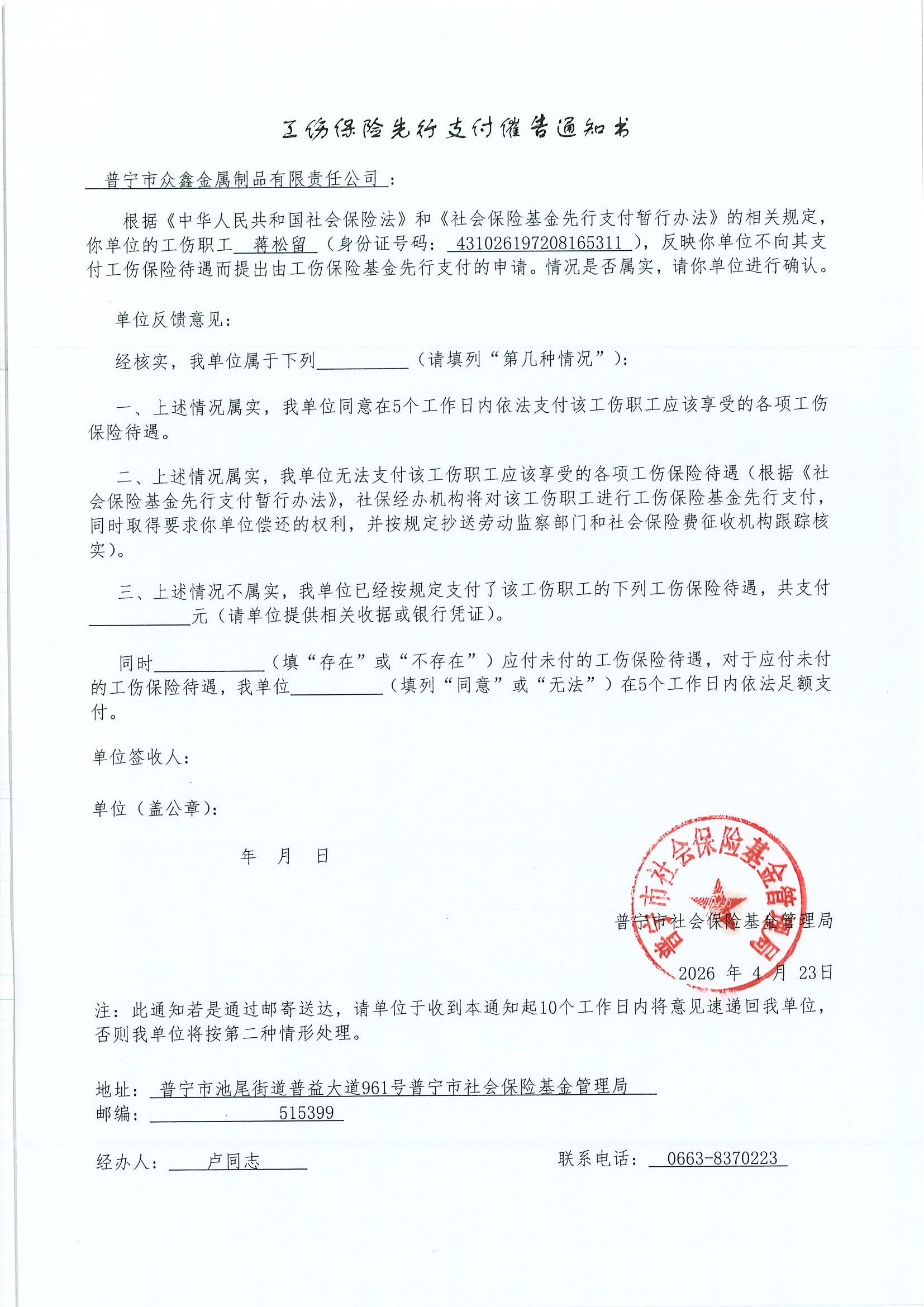 工伤保险先行支付催告通知书

普宁市众鑫金属制品有限责任公司：

根据《中华人民共和国社会保险法》和《社会保险基金先行支付暂行办法》的相关规定，你单位的工伤职工 蒋松留 （身份证号码： 431026197208165311 ），反映你单位不向其支付工伤保险待遇而提出由工伤保险基金先行支付的申请。情况是否属实，请你单位进行确认。

单位反馈意见：

经核实，我单位属于下列__________（请填列“第几种情况”）：

一、上述情况属实，我单位同意在5个工作日内依法支付该工伤职工应该享受的各项工伤保险待遇。

二、上述情况属实，我单位无法支付该工伤职工应该享受的各项工伤保险待遇（根据《社会保险基金先行支付暂行办法》，社保经办机构将对该工伤职工进行工伤保险基金先行支付，同时取得要求你单位偿还的权利，并按规定抄送劳动监察部门和社会保险费征收机构跟踪核实）。

三、上述情况不属实，我单位已经按规定支付了该工伤职工的下列工伤保险待遇，共支付__________元（请单位提供相关收据或银行凭证）。

同时__________（填“存在”或“不存在”）应付未付的工伤保险待遇，对于应付未付的工伤保险待遇，我单位__________（填列“同意”或“无法”）在5个工作日内依法足额支付。

单位签收人：

单位（盖公章）：

年 月 日

普宁市社会保险基金管理局

普宁市社会保险基金管理局

2026 年 4 月 23日

注：此通知若是通过邮寄送达，请单位于收到本通知起10个工作日内将意见速递回我单位，否则我单位将按第二种情形处理。

地址： 普宁市池尾街道普益大道961号普宁市社会保险基金管理局
邮编： 515399

经办人： 卢同志 联系电话： 0663-8370223